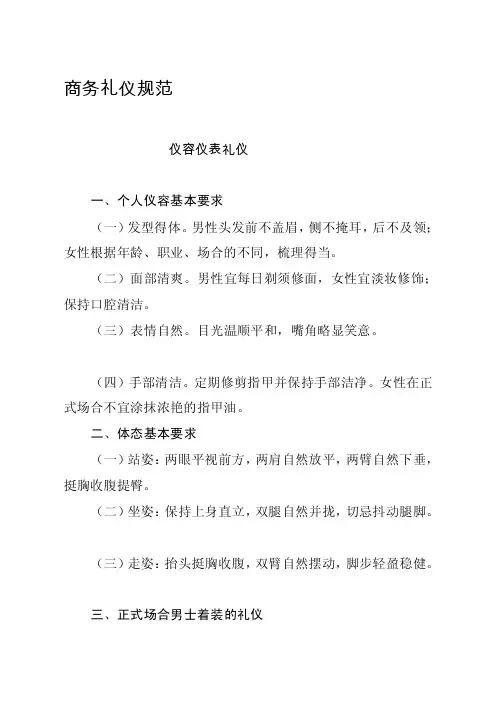 商务礼仪规范

仪容仪表礼仪

一、个人仪容基本要求

（一）发型得体。男性头发前不盖眉，侧不掩耳，后不及领；女性根据年龄、职业、场合的不同，梳理得当。

（二）面部清爽。男性宜每日剃须修面，女性宜淡妆修饰；保持口腔清洁。

（三）表情自然。目光温顺平和，嘴角略显笑意。

（四）手部清洁。定期修剪指甲并保持手部洁净。女性在正式场合不宜涂抹浓艳的指甲油。

二、体态基本要求

（一）站姿：两眼平视前方，两肩自然放平，两臂自然下垂，挺胸收腹提臀。

（二）坐姿：保持上身直立，双腿自然并拢，切忌抖动腿脚。

（三）走姿：抬头挺胸收腹，双臂自然摆动，脚步轻盈稳健。

三、正式场合男士着装的礼仪